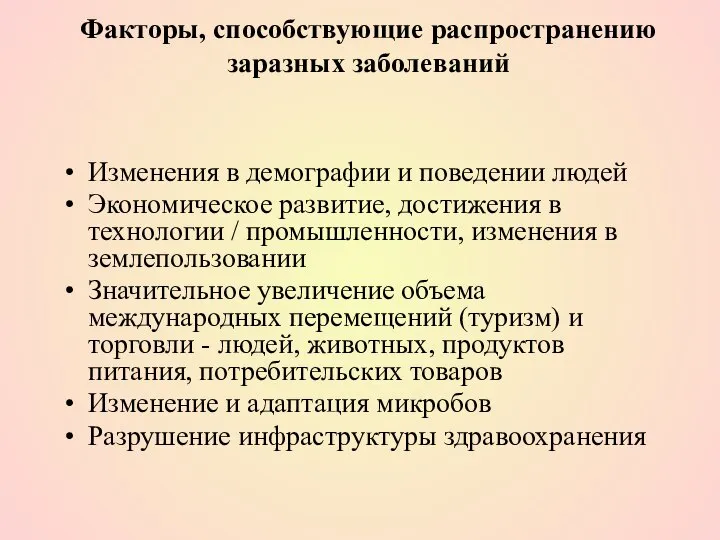 Факторы, способствующие распространению заразных заболеваний

• Изменения в демографии и поведении людей
• Экономическое развитие, достижения в технологии / промышленности, изменения в землепользовании
• Значительное увеличение объема международных перемещений (туризм) и торговли - людей, животных, продуктов питания, потребительских товаров
• Изменение и адаптация микробов
• Разрушение инфраструктуры здравоохранения